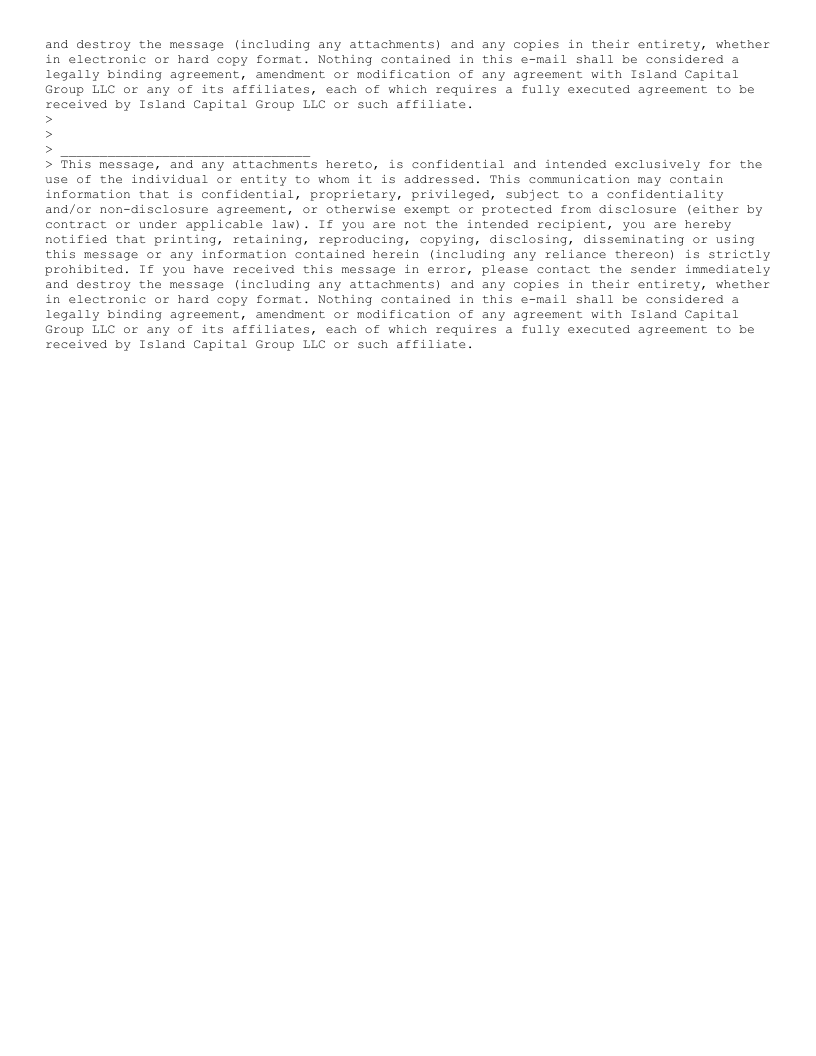 and destroy the message (including any attachments) and any copies in their entirety, whether in electronic or hard copy format. Nothing contained in this e-mail shall be considered a legally binding agreement, amendment or modification of any agreement with Island Capital Group LLC or any of its affiliates, each of which requires a fully executed agreement to be received by Island Capital Group LLC or such affiliate.
>
>
> ____
> This message, and any attachments hereto, is confidential and intended exclusively for the use of the individual or entity to whom it is addressed. This communication may contain information that is confidential, proprietary, privileged, subject to a confidentiality and/or non-disclosure agreement, or otherwise exempt or protected from disclosure (either by contract or under applicable law). If you are not the intended recipient, you are hereby notified that printing, retaining, reproducing, copying, disclosing, disseminating or using this message or any information contained herein (including any reliance thereon) is strictly prohibited. If you have received this message in error, please contact the sender immediately and destroy the message (including any attachments) and any copies in their entirety, whether in electronic or hard copy format. Nothing contained in this e-mail shall be considered a legally binding agreement, amendment or modification of any agreement with Island Capital Group LLC or any of its affiliates, each of which requires a fully executed agreement to be received by Island Capital Group LLC or such affiliate.